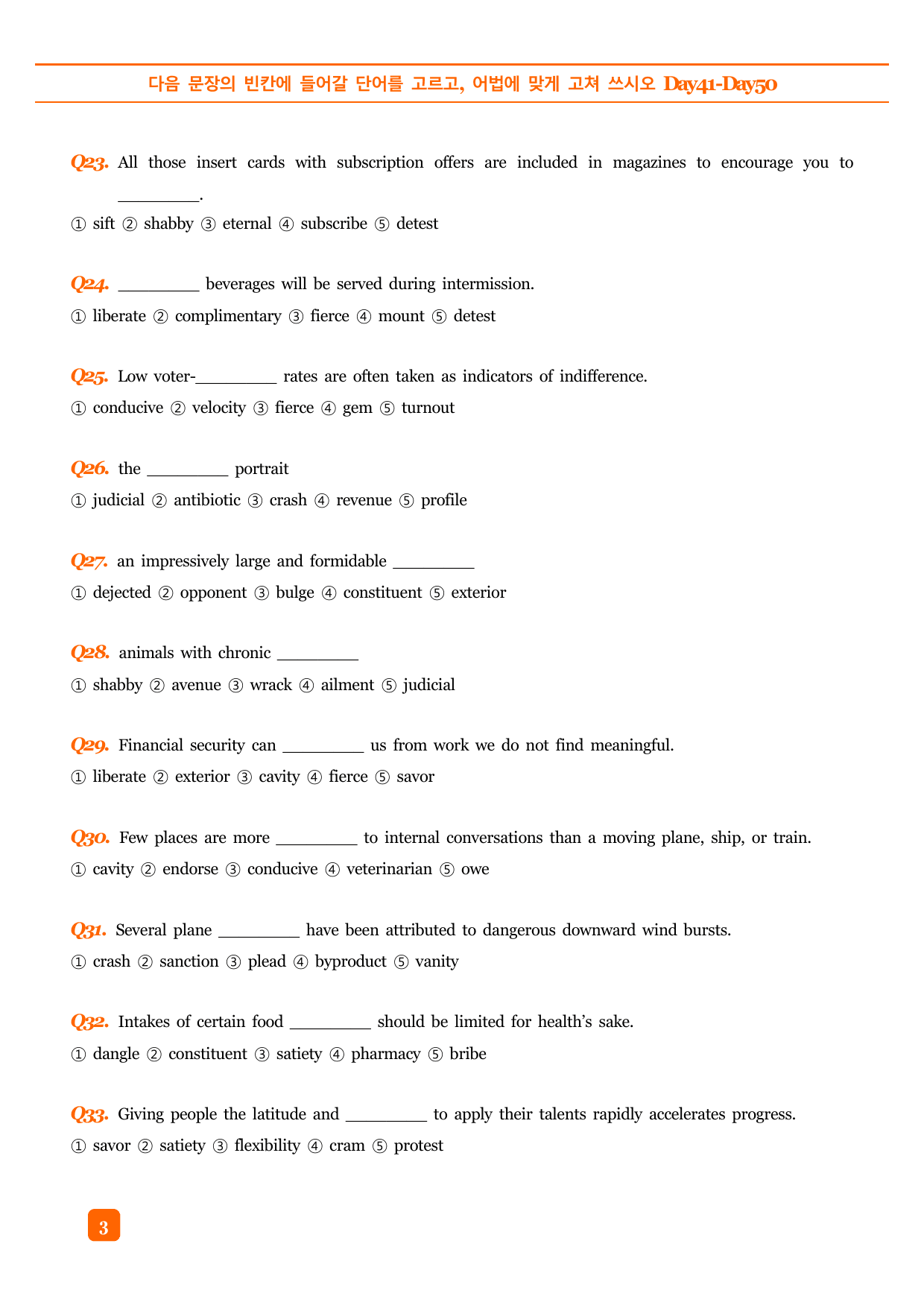 다음 문장의 빈칸에 들어갈 단어를 고르고, 어법에 맞게 고쳐 쓰시오 Day41-Day50

Q23. All those insert cards with subscription offers are included in magazines to encourage you to ____.

① sift ② shabby ③ eternal ④ subscribe ⑤ detest

Q24. ____ beverages will be served during intermission.

① liberate ② complimentary ③ fierce ④ mount ⑤ detest

Q25. Low voter-____ rates are often taken as indicators of indifference.

① conducive ② velocity ③ fierce ④ gem ⑤ turnout

Q26. the ____ portrait

① judicial ② antibiotic ③ crash ④ revenue ⑤ profile

Q27. an impressively large and formidable ____

① dejected ② opponent ③ bulge ④ constituent ⑤ exterior

Q28. animals with chronic ____

① shabby ② avenue ③ wrack ④ ailment ⑤ judicial

Q29. Financial security can ____ us from work we do not find meaningful.

① liberate ② exterior ③ cavity ④ fierce ⑤ savor

Q30. Few places are more ____ to internal conversations than a moving plane, ship, or train.

① cavity ② endorse ③ conducive ④ veterinarian ⑤ owe

Q31. Several plane ____ have been attributed to dangerous downward wind bursts.

① crash ② sanction ③ plead ④ byproduct ⑤ vanity

Q32. Intakes of certain food ____ should be limited for health's sake.

① dangle ② constituent ③ satiety ④ pharmacy ⑤ bribe

Q33. Giving people the latitude and ____ to apply their talents rapidly accelerates progress.

① savor ② satiety ③ flexibility ④ cram ⑤ protest

3